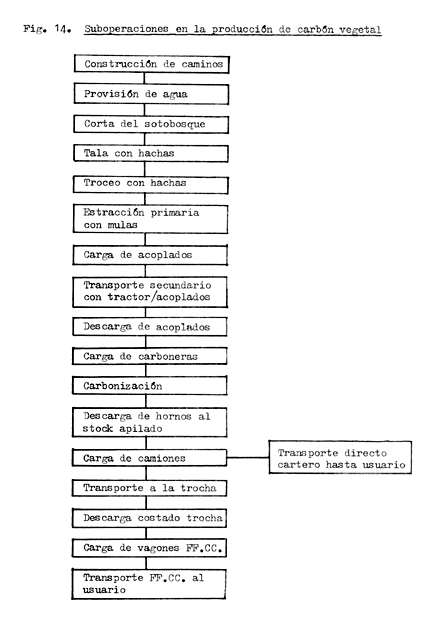 Fig. 14. Suboperaciones en la producción de carbón vegetal

Construcción de caminos

Provisión de agua

Corta del sotobosque

Tala con hachas

Troceo con hachas

Estracción primaria con mulas

Carga de acoplados

Transporte secundario con tractor/acoplados

Descarga de acoplados

Carga de carboneras

Carbonización

Descarga de hornos al stock apilado

Carga de camiones

Transporte directo cartero hasta usuario

Transporte a la trocha

Descarga costado trocha

Carga de vagones FF.CC.

Transporte FF.CC. al usuario